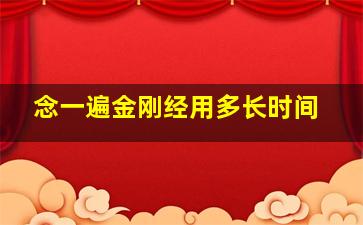 念一遍金刚经用多长时间